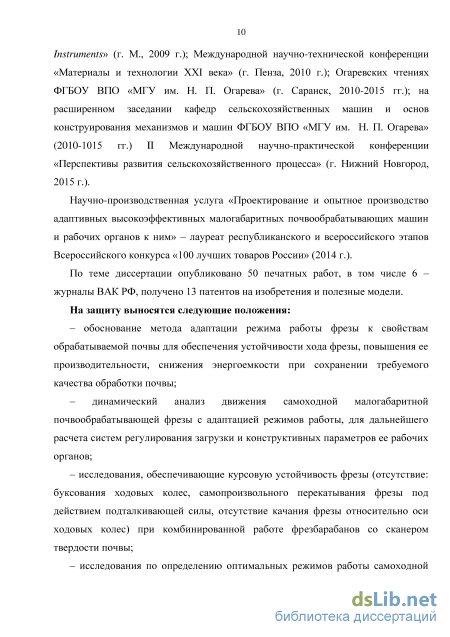 10

Instruments» (г. М., 2009 г.); Международной научно-технической конференции «Материалы и технологии XXI века» (г. Пенза, 2010 г.); Огаревских чтениях ФГБОУ ВПО «МГУ им. Н. П. Огарева» (г. Саранск, 2010-2015 гг.); на расширенном заседании кафедр сельскохозяйственных машин и основ конструирования механизмов и машин ФГБОУ ВПО «МГУ им. Н. П. Огарева» (2010-1015 гг.) II Международной научно-практической конференции «Перспективы развития сельскохозяйственного процесса» (г. Нижний Новгород, 2015 г.).

Научно-производственная услуга «Проектирование и опытное производство адаптивных высокоэффективных малогабаритных почвообрабатывающих машин и рабочих органов к ним» – лауреат республиканского и всероссийского этапов Всероссийского конкурса «100 лучших товаров России» (2014 г.).

По теме диссертации опубликовано 50 печатных работ, в том числе 6 – журналы ВАК РФ, получено 13 патентов на изобретения и полезные модели.

На защиту выносятся следующие положения:

– обоснование метода адаптации режима работы фрезы к свойствам обрабатываемой почвы для обеспечения устойчивости хода фрезы, повышения ее производительности, снижения энергоемкости при сохранении требуемого качества обработки почвы;

– динамический анализ движения самоходной малогабаритной почвообрабатывающей фрезы с адаптацией режимов работы, для дальнейшего расчета систем регулирования загрузки и конструктивных параметров ее рабочих органов;

– исследования, обеспечивающие курсовую устойчивость фрезы (отсутствие: буксования ходовых колес, самопроизвольного перекатывания фрезы под действием подталкивающей силы, отсутствие качания фрезы относительно оси ходовых колес) при комбинированной работе фрезбарабанов со сканером твердости почвы;

– исследования по определению оптимальных режимов работы самоходной

dsLib.net
библиотека диссертаций